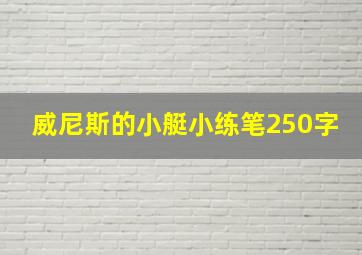 威尼斯的小艇小练笔250字